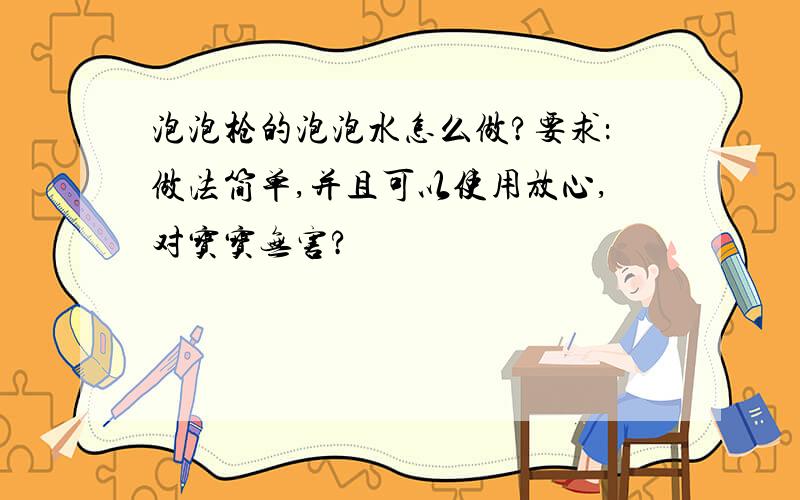 泡泡枪的泡泡水怎么做?要求:做法简单,并且可以使用放心,对宝宝无害?